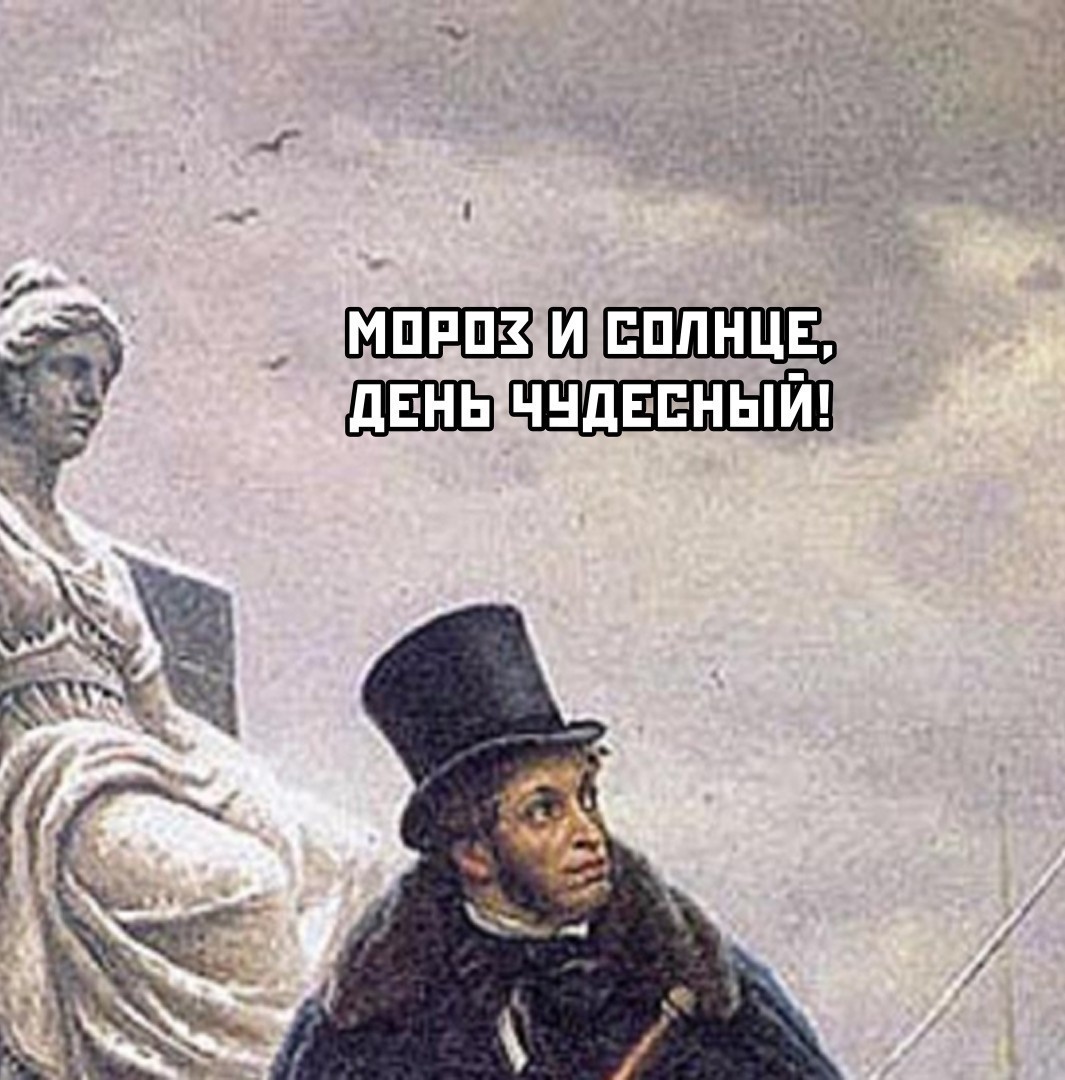 МОРОЗ И СОЛНЦЕ,
ДЕНЬ ЧУДЕСНЫЙ!